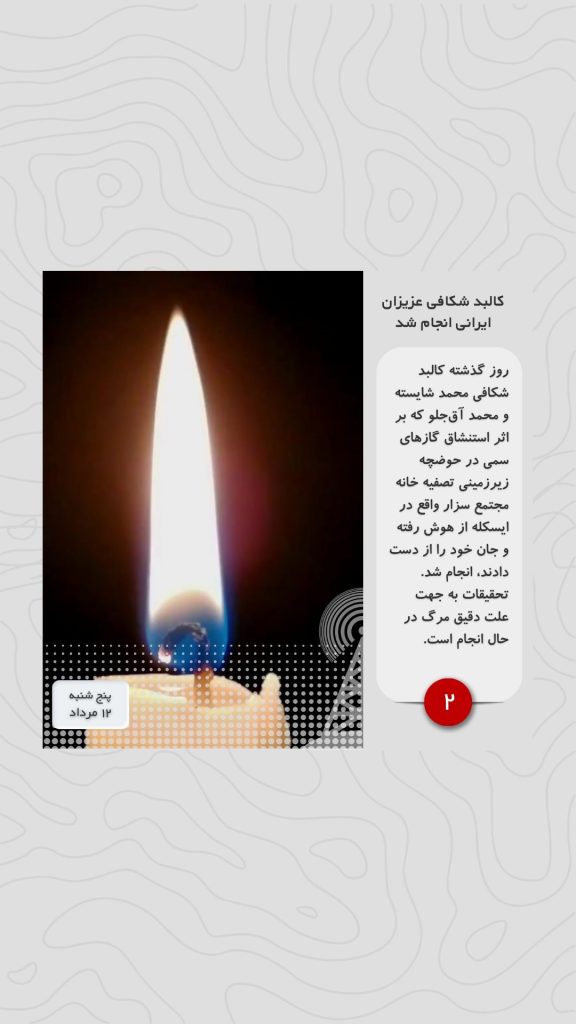 کالبد شکافی عزیزان ایرانی انجام شد

روز گذشته کالبد شکافی محمد شایسته و محمد آق‌جلو که بر اثر استنشاق گازهای سمی در حوضچه زیرزمینی تصفیه خانه مجتمع سزار واقع در ایسکله از هوش رفته و جان خود را از دست دادند، انجام شد. تحقیقات به جهت علت دقیق مرگ در حال انجام است.

۲

پنج شنبه
۱۲ مرداد